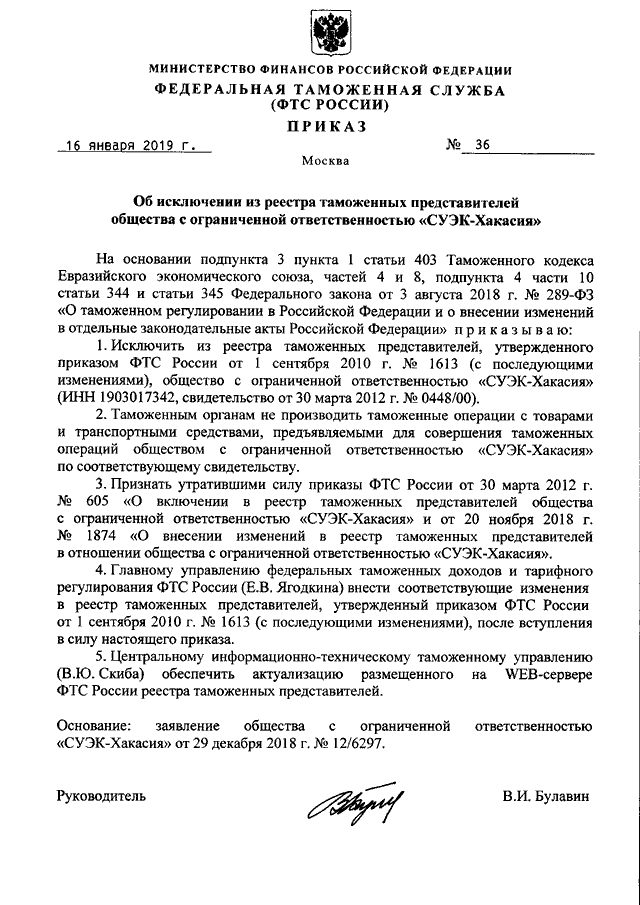 МИНИСТЕРСТВО ФИНАНСОВ РОССИЙСКОЙ ФЕДЕРАЦИИ
ФЕДЕРАЛЬНАЯ ТАМОЖЕННАЯ СЛУЖБА
(ФТС РОССИИ)

ПРИКАЗ

16 января 2019 г.

№ 36

Москва

Об исключении из реестра таможенных представителей общества с ограниченной ответственностью «СУЭК-Хакасия»

На основании подпункта 3 пункта 1 статьи 403 Таможенного кодекса Евразийского экономического союза, частей 4 и 8, подпункта 4 части 10 статьи 344 и статьи 345 Федерального закона от 3 августа 2018 г. № 289-ФЗ «О таможенном регулировании в Российской Федерации и о внесении изменений в отдельные законодательные акты Российской Федерации» приказываю:

1. Исключить из реестра таможенных представителей, утвержденного приказом ФТС России от 1 сентября 2010 г. № 1613 (с последующими изменениями), общество с ограниченной ответственностью «СУЭК-Хакасия» (ИНН 1903017342, свидетельство от 30 марта 2012 г. № 0448/00).

2. Таможенным органам не производить таможенные операции с товарами и транспортными средствами, предъявляемыми для совершения таможенных операций обществом с ограниченной ответственностью «СУЭК-Хакасия» по соответствующему свидетельству.

3. Признать утратившими силу приказы ФТС России от 30 марта 2012 г. № 605 «О включении в реестр таможенных представителей общества с ограниченной ответственностью «СУЭК-Хакасия» и от 20 ноября 2018 г. № 1874 «О внесении изменений в реестр таможенных представителей в отношении общества с ограниченной ответственностью «СУЭК-Хакасия».

4. Главному управлению федеральных таможенных доходов и тарифного регулирования ФТС России (Е.В. Ягодкина) внести соответствующие изменения в реестр таможенных представителей, утвержденный приказом ФТС России от 1 сентября 2010 г. № 1613 (с последующими изменениями), после вступления в силу настоящего приказа.

5. Центральному информационно-техническому таможенному управлению (В.Ю. Скиба) обеспечить актуализацию размещенного на WEB-сервере ФТС России реестра таможенных представителей.

Основание: заявление общества с ограниченной ответственностью «СУЭК-Хакасия» от 29 декабря 2018 г. № 12/6297.

Руководитель

В.И. Булавин